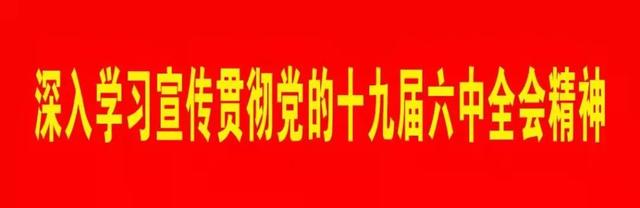 深入学习宣传贯彻党的十九届六中全会精神